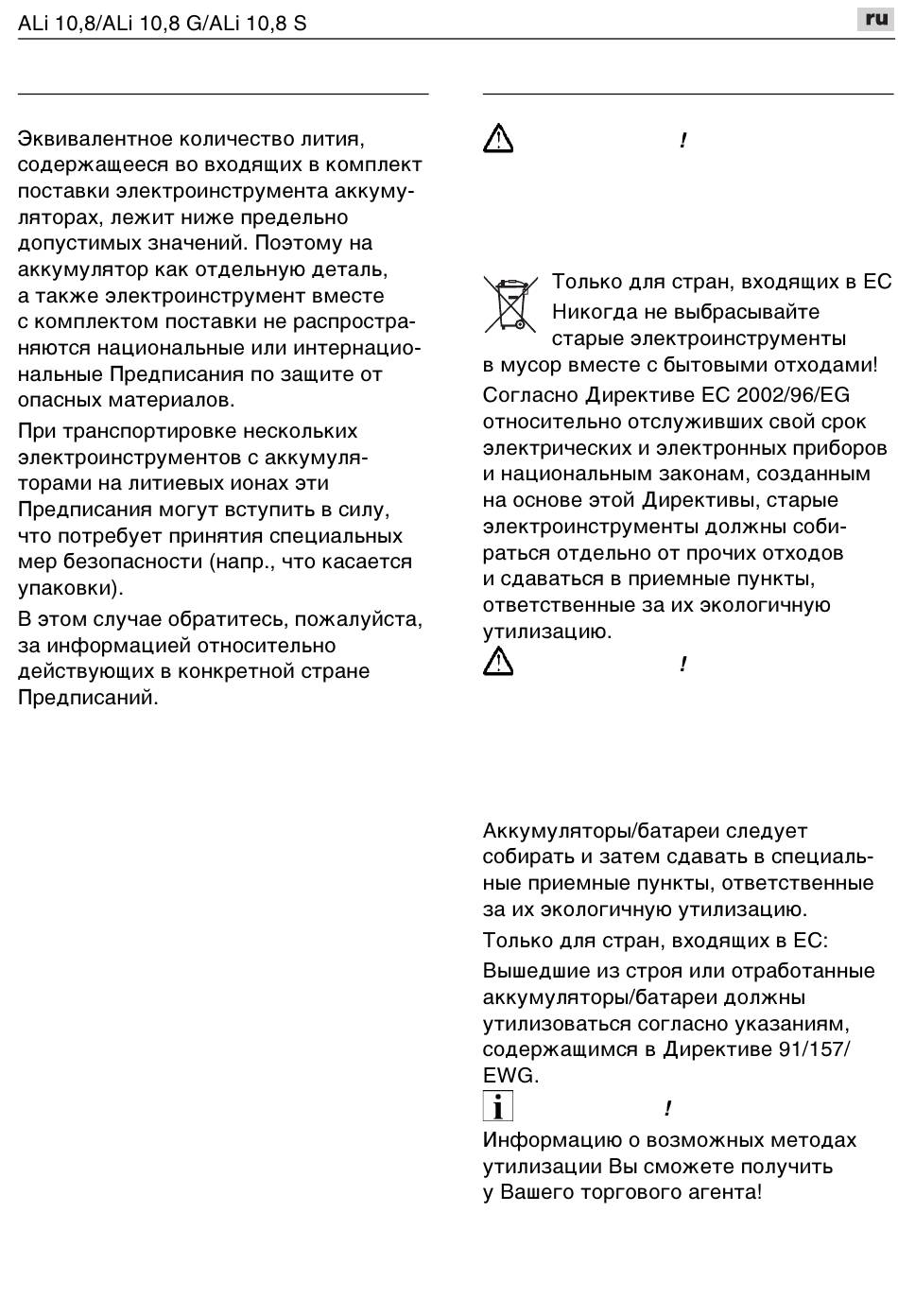 ALi 10,8/ALi 10,8 G/ALi 10,8 S

ru

Эквивалентное количество лития, содержащееся во входящих в комплект поставки электроинструмента аккумуляторах, лежит ниже предельно допустимых значений. Поэтому на аккумулятор как отдельную деталь, а также электроинструмент вместе с комплектом поставки не распространяются национальные или интернациональные Предписания по защите от опасных материалов.

При транспортировке нескольких электроинструментов с аккумуляторами на литиевых ионах эти Предписания могут вступить в силу, что потребует принятия специальных мер безопасности (напр., что касается упаковки).

В этом случае обратитесь, пожалуйста, за информацией относительно действующих в конкретной стране Предписаний.

!

Только для стран, входящих в ЕС Никогда не выбрасывайте старые электроинструменты в мусор вместе с бытовыми отходами!

Согласно Директиве ЕС 2002/96/EG относительно отслуживших свой срок электрических и электронных приборов и национальным законам, созданным на основе этой Директивы, старые электроинструменты должны собираться отдельно от прочих отходов и сдаваться в приемные пункты, ответственные за их экологичную утилизацию.

!

Аккумуляторы/батареи следует собирать и затем сдавать в специальные приемные пункты, ответственные за их экологичную утилизацию.

Только для стран, входящих в ЕС:

Вышедшие из строя или отработанные аккумуляторы/батареи должны утилизоваться согласно указаниям, содержащимся в Директиве 91/157/EWG.

!

Информацию о возможных методах утилизации Вы сможете получить у Вашего торгового агента!